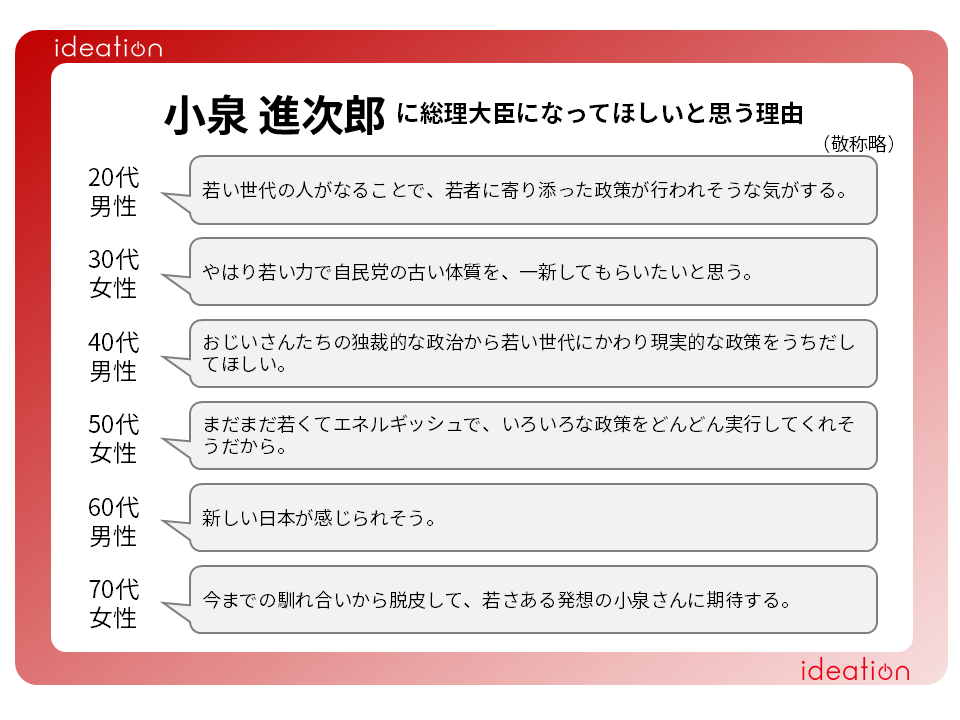 ideation

小泉 進次郎 に総理大臣になってほしいと思う理由
（敬称略）

20代
男性
若い世代の人がなることで、若者に寄り添った政策が行われそうな気がする。

30代
女性
やはり若い力で自民党の古い体質を、一新してもらいたいと思う。

40代
男性
おじいさんたちの独裁的な政治から若い世代にかわり現実的な政策をうちだしてほしい。

50代
女性
まだまだ若くてエネルギッシュで、いろいろな政策をどんどん実行してくれそうだから。

60代
男性
新しい日本が感じられそう。

70代
女性
今までの馴れ合いから脱皮して、若さある発想の小泉さんに期待する。

ideation